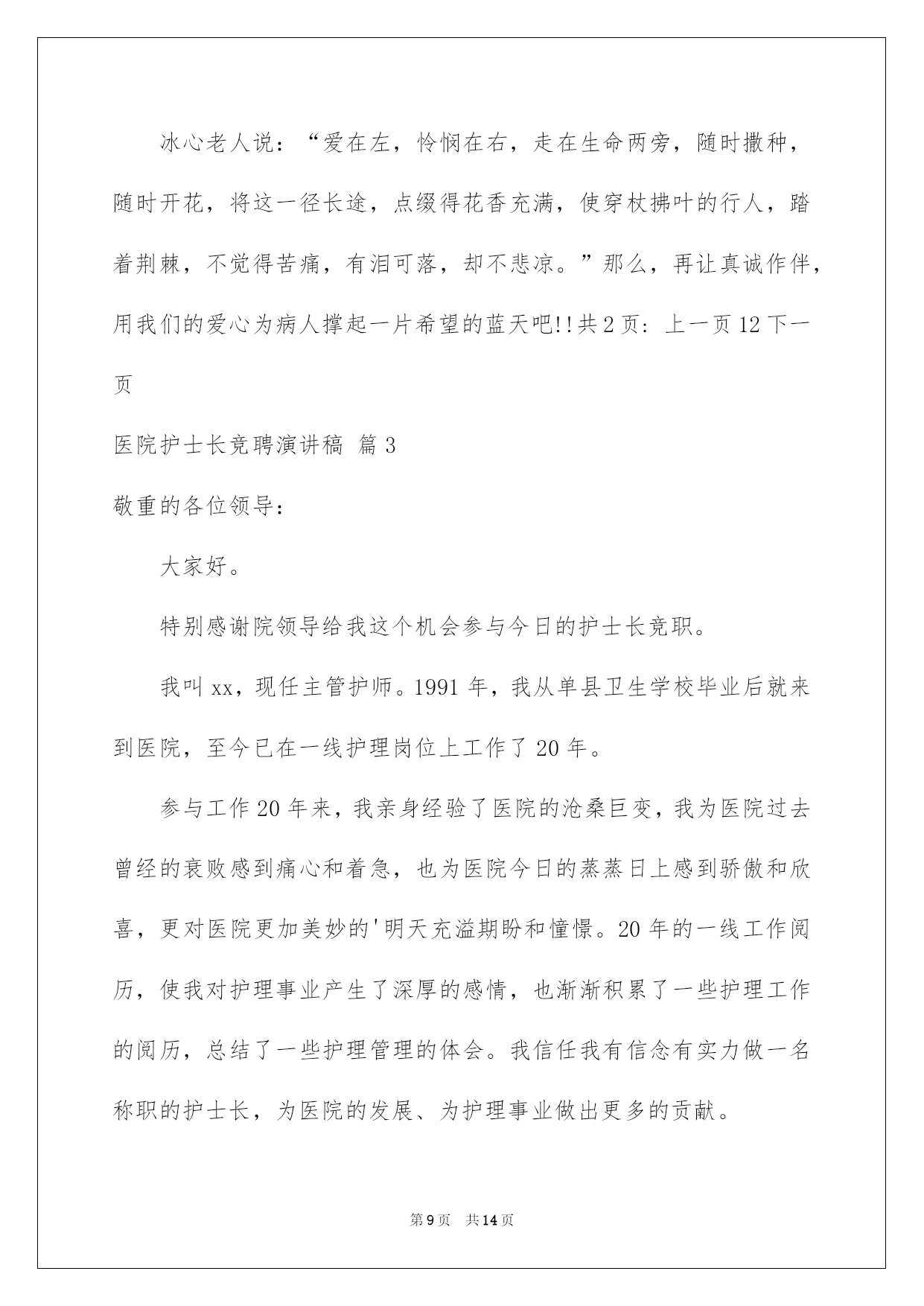 冰心老人说：“爱在左，怜悯在右，走在生命两旁，随时撒种，随时开花，将这一径长途，点缀得花香充满，使穿杖拂叶的行人，踏着荆棘，不觉得苦痛，有泪可落，却不悲凉。”那么，再让真诚作伴，用我们的爱心为病人撑起一片希望的蓝天吧!!共2页：上一页12下一页

医院护士长竞聘演讲稿 篇3

敬重的各位领导：

大家好。

特别感谢院领导给我这个机会参与今日的护士长竞职。

我叫xx，现任主管护师。1991年，我从单县卫生学校毕业后就来到医院，至今已在一线护理岗位上工作了20年。

参与工作20年来，我亲身经验了医院的沧桑巨变，我为医院过去曾经的衰败感到痛心和着急，也为医院今日的蒸蒸日上感到骄傲和欣喜，更对医院更加美妙的'明天充溢期盼和憧憬。20年的一线工作阅历，使我对护理事业产生了深厚的感情，也渐渐积累了一些护理工作的阅历，总结了一些护理管理的体会。我信任我有信念有实力做一名称职的护士长，为医院的发展、为护理事业做出更多的贡献。

第9页 共14页